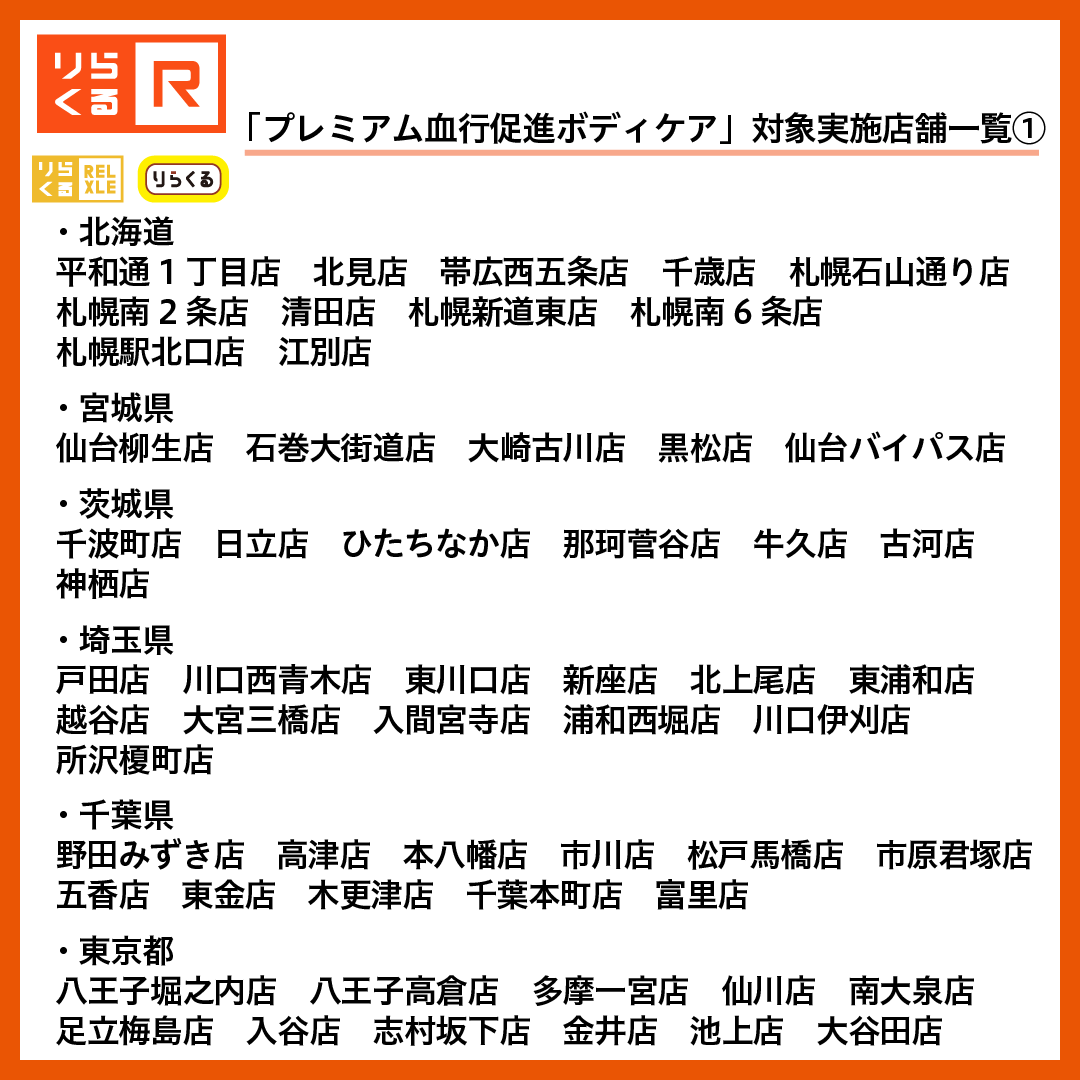 りらくる R

「プレミアム血行促進ボディケア」対象実施店舗一覧①

りらくる RELXLE りらくる

・北海道
平和通１丁目店　北見店　帯広西五条店　千歳店　札幌石山通り店
札幌南２条店　清田店　札幌新道東店　札幌南６条店
札幌駅北口店　江別店

・宮城県
仙台柳生店　石巻大街道店　大崎古川店　黒松店　仙台バイパス店

・茨城県
千波町店　日立店　ひたちなか店　那珂菅谷店　牛久店　古河店
神栖店

・埼玉県
戸田店　川口西青木店　東川口店　新座店　北上尾店　東浦和店
越谷店　大宮三橋店　入間宮寺店　浦和西堀店　川口伊刈店
所沢榎町店

・千葉県
野田みずき店　高津店　本八幡店　市川店　松戸馬橋店　市原君塚店
五香店　東金店　木更津店　千葉本町店　富里店

・東京都
八王子堀之内店　八王子高倉店　多摩一宮店　仙川店　南大泉店
足立梅島店　入谷店　志村坂下店　金井店　池上店　大谷田店